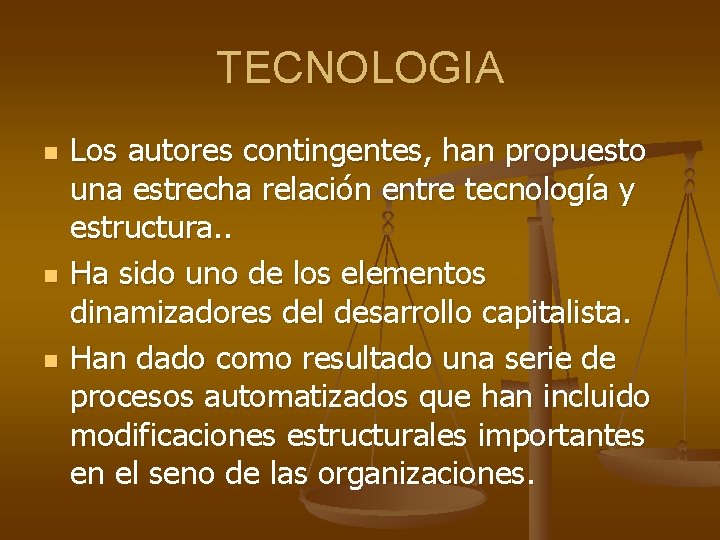 TECNOLOGIA

• Los autores contingentes, han propuesto una estrecha relación entre tecnología y estructura..
• Ha sido uno de los elementos dinamizadores del desarrollo capitalista.
• Han dado como resultado una serie de procesos automatizados que han incluido modificaciones estructurales importantes en el seno de las organizaciones.